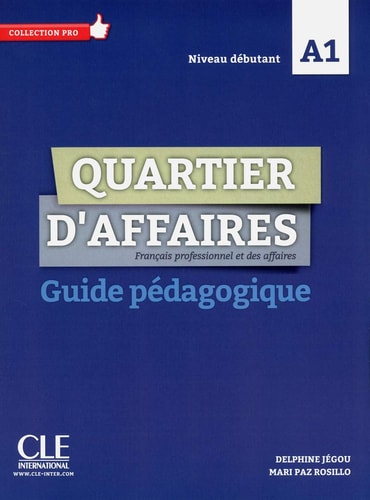 COLLECTION PRO

Niveau débutant

A1

QUARTIER D'AFFAIRES

Français professionnel et des affaires

Guide pédagogique

CLE
INTERNATIONAL
WWW.CLE-INTER.COM

DELPHINE JÉGOU
MARI PAZ ROSILLO